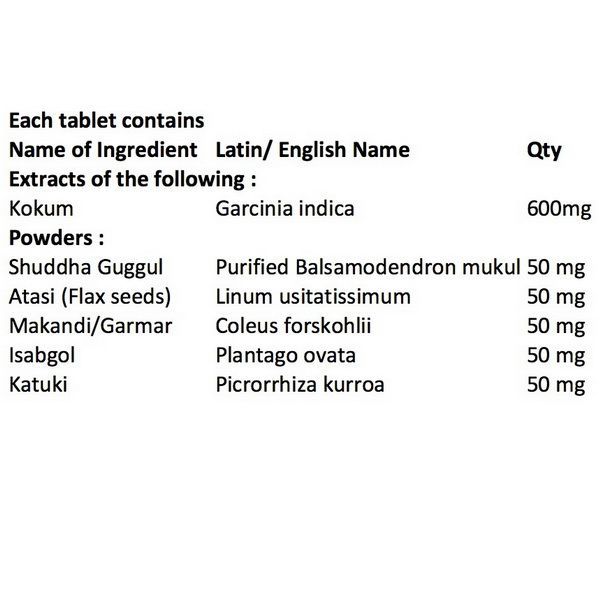 Each tablet contains

| Name of Ingredient | Latin/ English Name | Qty |
|---|---|---|
| Extracts of the following : | | |
| Kokum | Garcinia indica | 600mg |
| Powders : | | |
| Shuddha Guggul | Purified Balsamodendron mukul | 50 mg |
| Atasi (Flax seeds) | Linum usitatissimum | 50 mg |
| Makandi/Garmar | Coleus forskohlii | 50 mg |
| Isabgol | Plantago ovata | 50 mg |
| Katuki | Picrorrhiza kurroa | 50 mg |